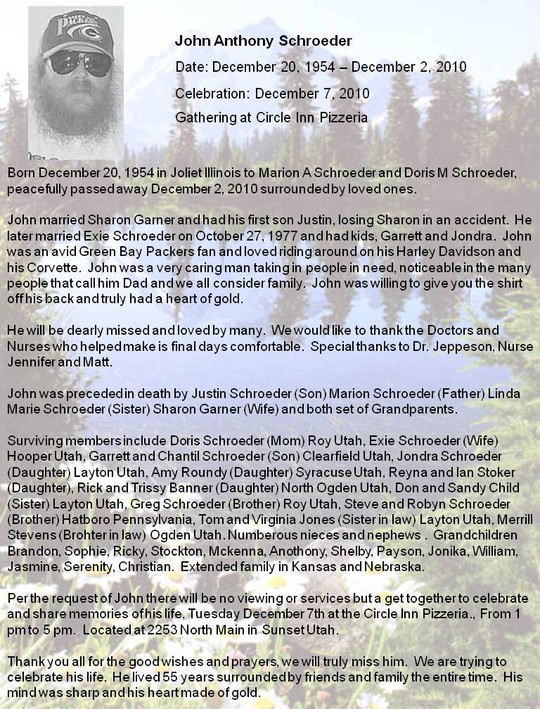 PACKERS

John Anthony Schroeder

Date: December 20, 1954 – December 2, 2010

Celebration: December 7, 2010

Gathering at Circle Inn Pizzeria

Born December 20, 1954 in Joliet Illinois to Marion A Schroeder and Doris M Schroeder, peacefully passed away December 2, 2010 surrounded by loved ones.

John married Sharon Garner and had his first son Justin, losing Sharon in an accident. He later married Exie Schroeder on October 27, 1977 and had kids, Garrett and Jondra. John was an avid Green Bay Packers fan and loved riding around on his Harley Davidson and his Corvette. John was a very caring man taking in people in need, noticeable in the many people that call him Dad and we all consider family. John was willing to give you the shirt off his back and truly had a heart of gold.

He will be dearly missed and loved by many. We would like to thank the Doctors and Nurses who helped make is final days comfortable. Special thanks to Dr. Jeppeson, Nurse Jennifer and Matt.

John was preceded in death by Justin Schroeder (Son) Marion Schroeder (Father) Linda Marie Schroeder (Sister) Sharon Garner (Wife) and both set of Grandparents.

Surviving members include Doris Schroeder (Mom) Roy Utah, Exie Schroeder (Wife) Hooper Utah, Garrett and Chantil Schroeder (Son) Clearfield Utah, Jondra Schroeder (Daughter) Layton Utah, Amy Roundy (Daughter) Syracuse Utah, Reyna and Ian Stoker (Daughter), Rick and Trissy Banner (Daughter) North Ogden Utah, Don and Sandy Child (Sister) Layton Utah, Greg Schroeder (Brother) Roy Utah, Steve and Robyn Schroeder (Brother) Hatboro Pennsylvania, Tom and Virginia Jones (Sister in law) Layton Utah, Merrill Stevens (Brohter in law) Ogden Utah. Numberous nieces and nephews . Grandchildren Brandon, Sophie, Ricky, Stockton, Mckenna, Anothony, Shelby, Payson, Jonika, William, Jasmine, Serenity, Christian. Extended family in Kansas and Nebraska.

Per the request of John there will be no viewing or services but a get together to celebrate and share memories of his life, Tuesday December 7th at the Circle Inn Pizzeria., From 1 pm to 5 pm. Located at 2253 North Main in Sunset Utah.

Thank you all for the good wishes and prayers, we will truly miss him. We are trying to celebrate his life. He lived 55 years surrounded by friends and family the entire time. His mind was sharp and his heart made of gold.